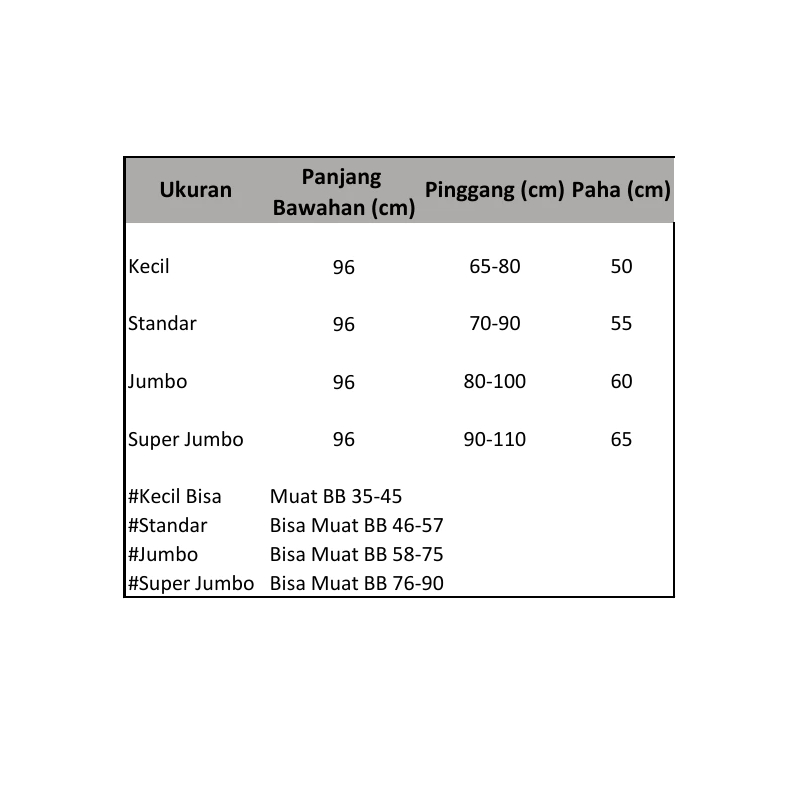 | Ukuran | Panjang Bawahan (cm) | Pinggang (cm) | Paha (cm) |
|---|---|---|---|
| Kecil | 96 | 65-80 | 50 |
| Standar | 96 | 70-90 | 55 |
| Jumbo | 96 | 80-100 | 60 |
| Super Jumbo | 96 | 90-110 | 65 |
| #Kecil Bisa | Muat BB 35-45 | | |
| #Standar | Bisa Muat BB 46-57 | | |
| #Jumbo | Bisa Muat BB 58-75 | | |
| #Super Jumbo | Bisa Muat BB 76-90 | | |